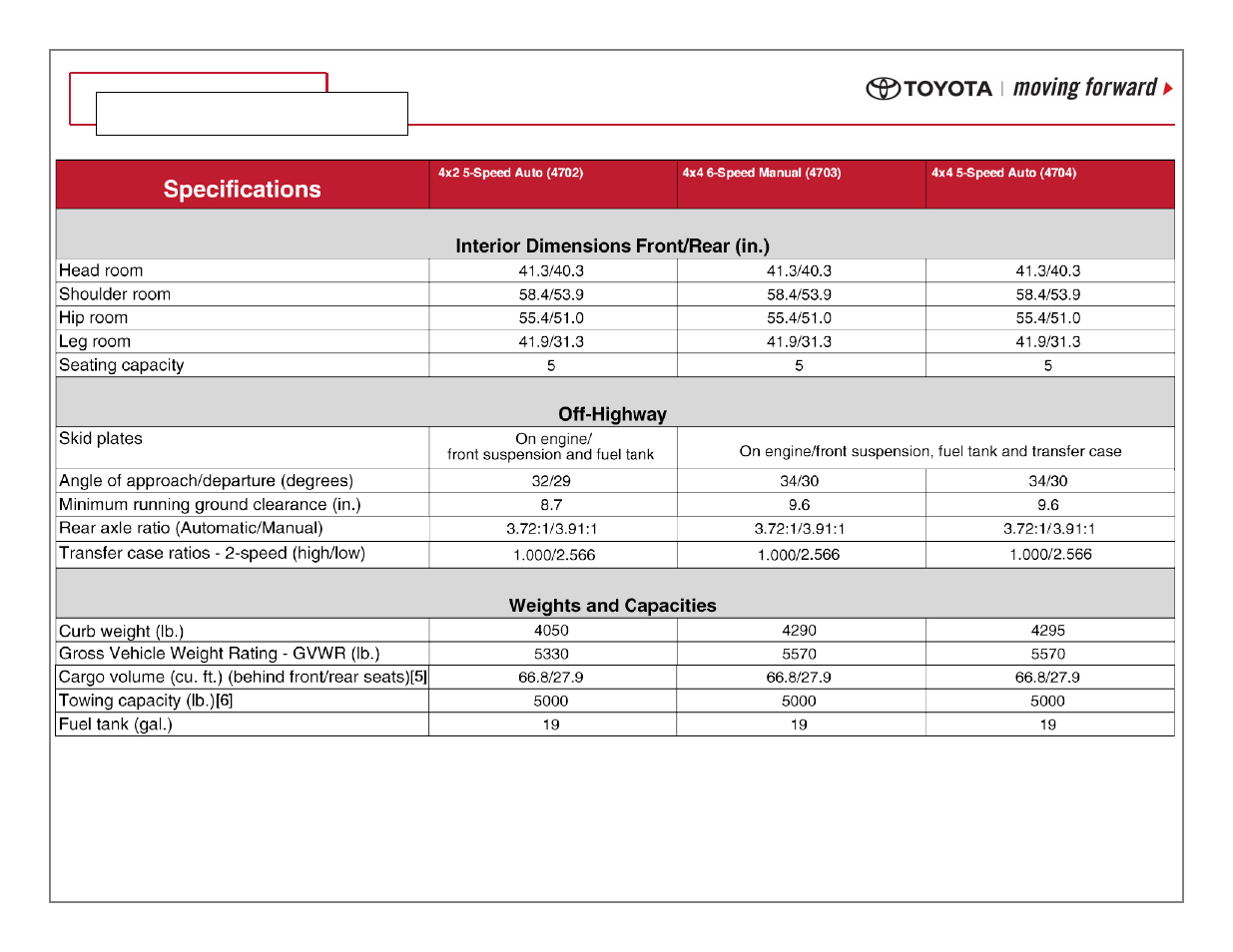 TOYOTA | moving forward

| Specifications | 4x2 5-Speed Auto (4702) | 4x4 6-Speed Manual (4703) | 4x4 5-Speed Auto (4704) |
|---|---|---|---|
| Interior Dimensions Front/Rear (in.) | | | |
| Head room | 41.3/40.3 | 41.3/40.3 | 41.3/40.3 |
| Shoulder room | 58.4/53.9 | 58.4/53.9 | 58.4/53.9 |
| Hip room | 55.4/51.0 | 55.4/51.0 | 55.4/51.0 |
| Leg room | 41.9/31.3 | 41.9/31.3 | 41.9/31.3 |
| Seating capacity | 5 | 5 | 5 |
| Off-Highway | | | |
| Skid plates | On engine/ front suspension and fuel tank | On engine/front suspension, fuel tank and transfer case | |
| Angle of approach/departure (degrees) | 32/29 | 34/30 | 34/30 |
| Minimum running ground clearance (in.) | 8.7 | 9.6 | 9.6 |
| Rear axle ratio (Automatic/Manual) | 3.72:1/3.91:1 | 3.72:1/3.91:1 | 3.72:1/3.91:1 |
| Transfer case ratios - 2-speed (high/low) | 1.000/2.566 | 1.000/2.566 | 1.000/2.566 |
| Weights and Capacities | | | |
| Curb weight (lb.) | 4050 | 4290 | 4295 |
| Gross Vehicle Weight Rating - GVWR (lb.) | 5330 | 5570 | 5570 |
| Cargo volume (cu. ft.) (behind front/rear seats)[5] | 66.8/27.9 | 66.8/27.9 | 66.8/27.9 |
| Towing capacity (lb.)[6] | 5000 | 5000 | 5000 |
| Fuel tank (gal.) | 19 | 19 | 19 |